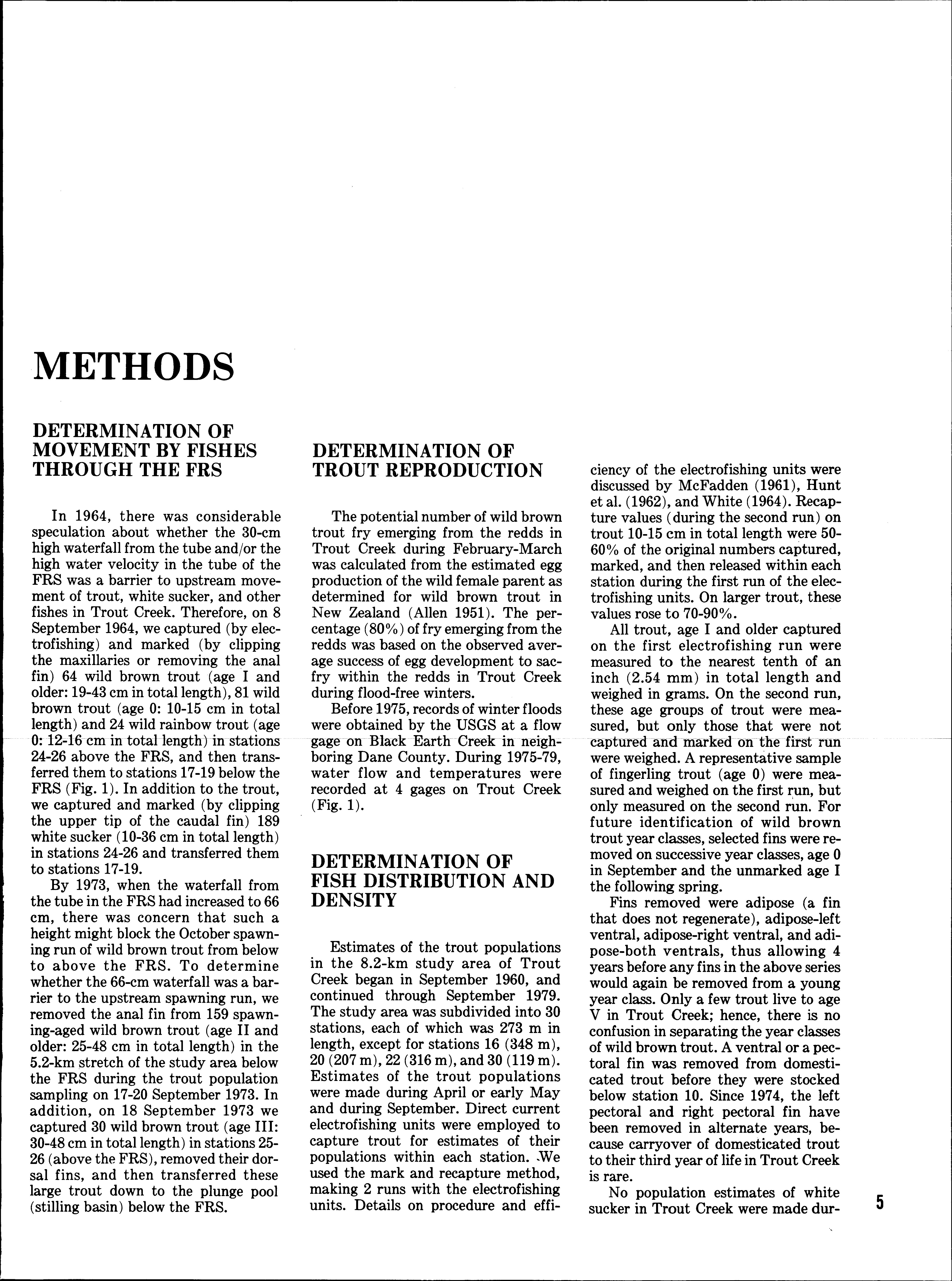 METHODS

DETERMINATION OF MOVEMENT BY FISHES THROUGH THE FRS

In 1964, there was considerable speculation about whether the 30-cm high waterfall from the tube and/or the high water velocity in the tube of the FRS was a barrier to upstream movement of trout, white sucker, and other fishes in Trout Creek. Therefore, on 8 September 1964, we captured (by electrofishing) and marked (by clipping the maxillaries or removing the anal fin) 64 wild brown trout (age I and older: 19-43 cm in total length), 81 wild brown trout (age 0: 10-15 cm in total length) and 24 wild rainbow trout (age 0: 12-16 cm in total length) in stations 24-26 above the FRS, and then transferred them to stations 17-19 below the FRS (Fig. 1). In addition to the trout, we captured and marked (by clipping the upper tip of the caudal fin) 189 white sucker (10-36 cm in total length) in stations 24-26 and transferred them to stations 17-19.

By 1973, when the waterfall from the tube in the FRS had increased to 66 cm, there was concern that such a height might block the October spawning run of wild brown trout from below to above the FRS. To determine whether the 66-cm waterfall was a barrier to the upstream spawning run, we removed the anal fin from 159 spawning-aged wild brown trout (age II and older: 25-48 cm in total length) in the 5.2-km stretch of the study area below the FRS during the trout population sampling on 17-20 September 1973. In addition, on 18 September 1973 we captured 30 wild brown trout (age III: 30-48 cm in total length) in stations 25-26 (above the FRS), removed their dorsal fins, and then transferred these large trout down to the plunge pool (stilling basin) below the FRS.

DETERMINATION OF TROUT REPRODUCTION

The potential number of wild brown trout fry emerging from the redds in Trout Creek during February-March was calculated from the estimated egg production of the wild female parent as determined for wild brown trout in New Zealand (Allen 1951). The percentage (80%) of fry emerging from the redds was based on the observed average success of egg development to sac-fry within the redds in Trout Creek during flood-free winters.

Before 1975, records of winter floods were obtained by the USGS at a flow gage on Black Earth Creek in neighboring Dane County. During 1975-79, water flow and temperatures were recorded at 4 gages on Trout Creek (Fig. 1).

DETERMINATION OF FISH DISTRIBUTION AND DENSITY

Estimates of the trout populations in the 8.2-km study area of Trout Creek began in September 1960, and continued through September 1979. The study area was subdivided into 30 stations, each of which was 273 m in length, except for stations 16 (348 m), 20 (207 m), 22 (316 m), and 30 (119 m). Estimates of the trout populations were made during April or early May and during September. Direct current electrofishing units were employed to capture trout for estimates of their populations within each station. We used the mark and recapture method, making 2 runs with the electrofishing units. Details on procedure and efficiency of the electrofishing units were discussed by McFadden (1961), Hunt et al. (1962), and White (1964). Recapture values (during the second run) on trout 10-15 cm in total length were 50-60% of the original numbers captured, marked, and then released within each station during the first run of the electrofishing units. On larger trout, these values rose to 70-90%.

All trout, age I and older captured on the first electrofishing run were measured to the nearest tenth of an inch (2.54 mm) in total length and weighed in grams. On the second run, these age groups of trout were measured, but only those that were not captured and marked on the first run were weighed. A representative sample of fingerling trout (age 0) were measured and weighed on the first run, but only measured on the second run. For future identification of wild brown trout year classes, selected fins were removed on successive year classes, age 0 in September and the unmarked age I the following spring.

Fins removed were adipose (a fin that does not regenerate), adipose-left ventral, adipose-right ventral, and adipose-both ventrals, thus allowing 4 years before any fins in the above series would again be removed from a young year class. Only a few trout live to age V in Trout Creek; hence, there is no confusion in separating the year classes of wild brown trout. A ventral or a pectoral fin was removed from domesticated trout before they were stocked below station 10. Since 1974, the left pectoral and right pectoral fin have been removed in alternate years, because carryover of domesticated trout to their third year of life in Trout Creek is rare.

No population estimates of white sucker in Trout Creek were made dur-

5